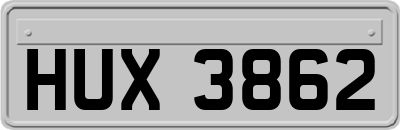 HUX 3862